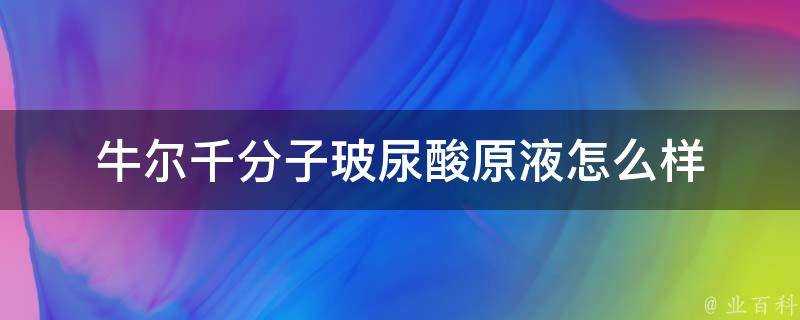 牛尔千分子玻尿酸原液怎么样

@ 业百科